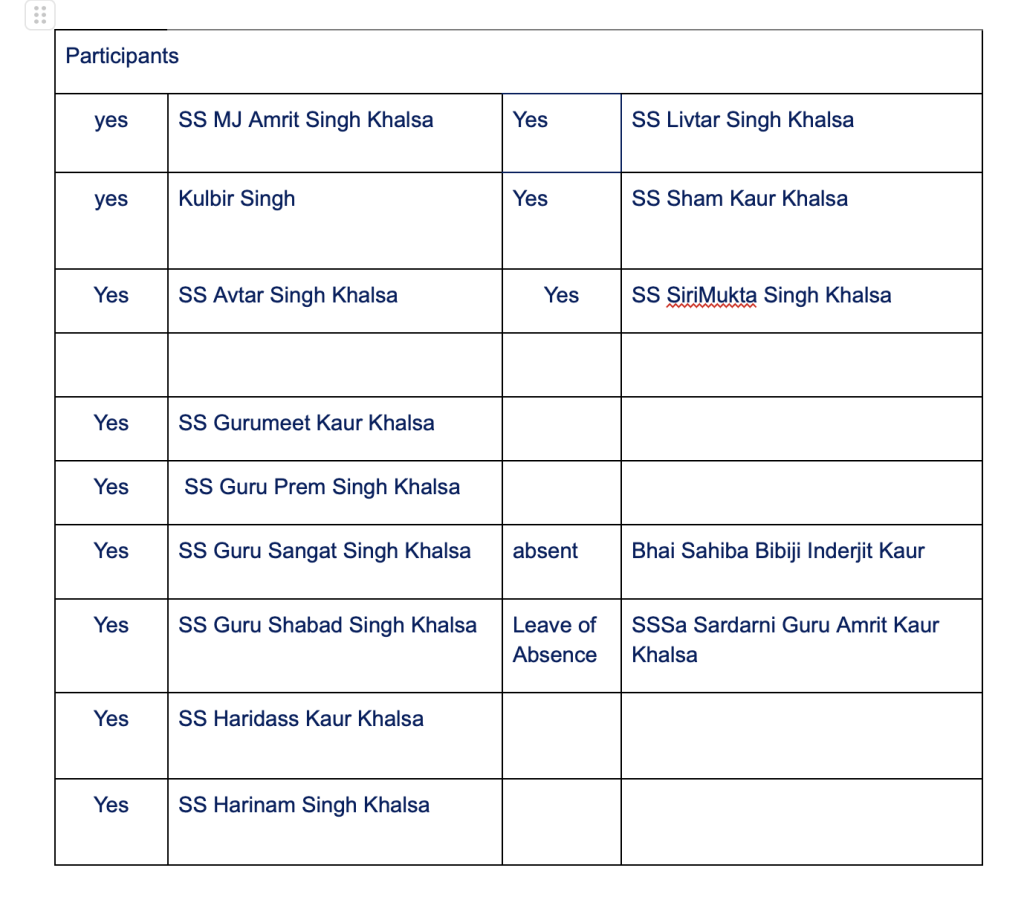 | Participants | | | |
|---|---|---|---|
| yes | SS MJ Amrit Singh Khalsa | Yes | SS Livtar Singh Khalsa |
| yes | Kulbir Singh | Yes | SS Sham Kaur Khalsa |
| Yes | SS Avtar Singh Khalsa | Yes | SS SiriMukta Singh Khalsa |
| | | | |
| Yes | SS Gurumeet Kaur Khalsa | | |
| Yes | SS Guru Prem Singh Khalsa | | |
| Yes | SS Guru Sangat Singh Khalsa | absent | Bhai Sahiba Bibiji Inderjit Kaur |
| Yes | SS Guru Shabad Singh Khalsa | Leave of Absence | SSSa Sardarni Guru Amrit Kaur Khalsa |
| Yes | SS Haridass Kaur Khalsa | | |
| Yes | SS Harinam Singh Khalsa | | |